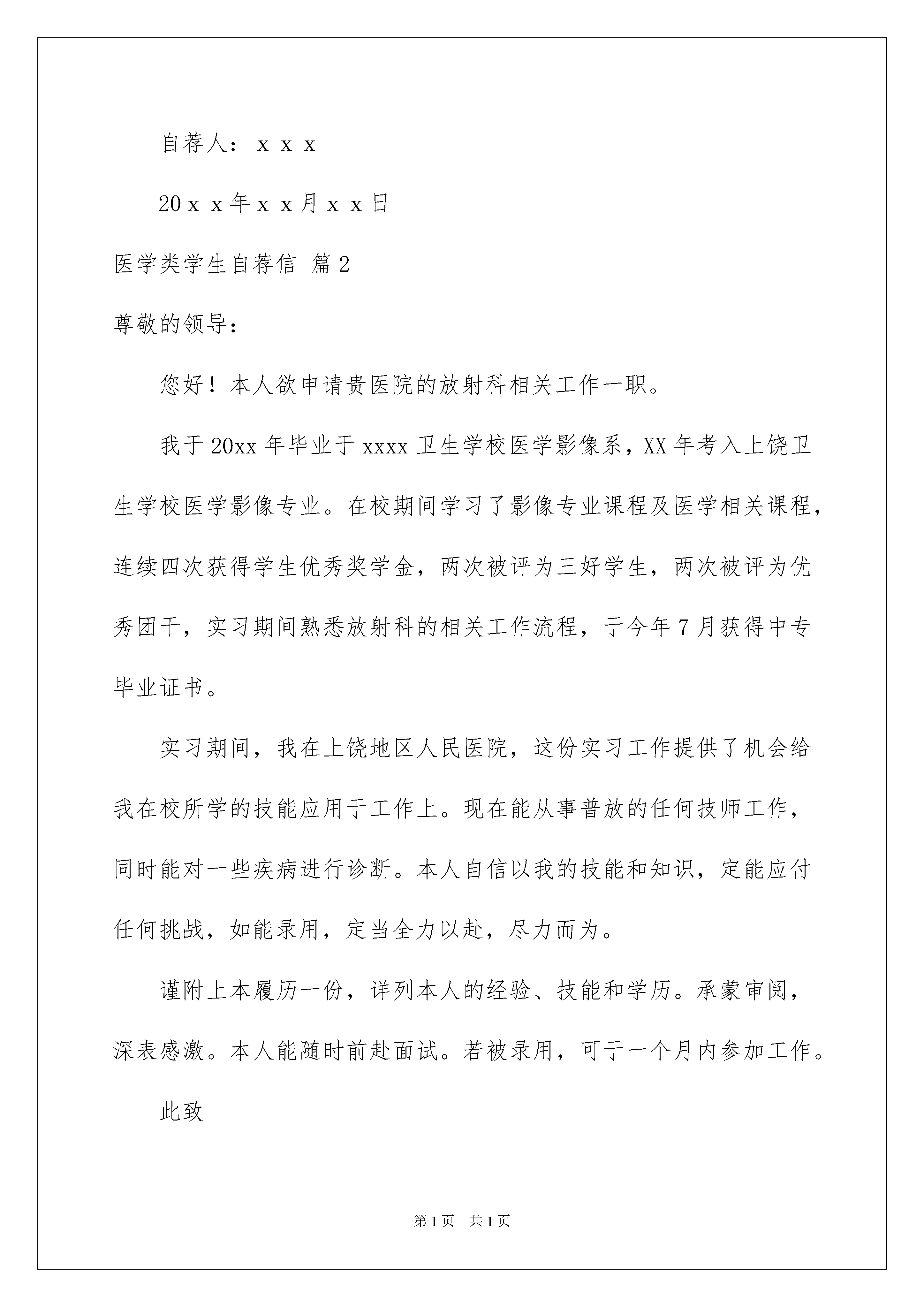 自荐人：ｘｘｘ

20ｘｘ年ｘｘ月ｘｘ日

医学类学生自荐信 篇2

尊敬的领导：

您好！本人欲申请贵医院的放射科相关工作一职。

我于20xx年毕业于xxxx卫生学校医学影像系，XX年考入上饶卫生学校医学影像专业。在校期间学习了影像专业课程及医学相关课程，连续四次获得学生优秀奖学金，两次被评为三好学生，两次被评为优秀团干，实习期间熟悉放射科的相关工作流程，于今年7月获得中专毕业证书。

实习期间，我在上饶地区人民医院，这份实习工作提供了机会给我在校所学的技能应用于工作上。现在能从事普放的任何技师工作，同时能对一些疾病进行诊断。本人自信以我的技能和知识，定能应付任何挑战，如能录用，定当全力以赴，尽力而为。

谨附上本履历一份，详列本人的经验、技能和学历。承蒙审阅，深表感激。本人能随时前赴面试。若被录用，可于一个月内参加工作。

此致

第1页 共1页